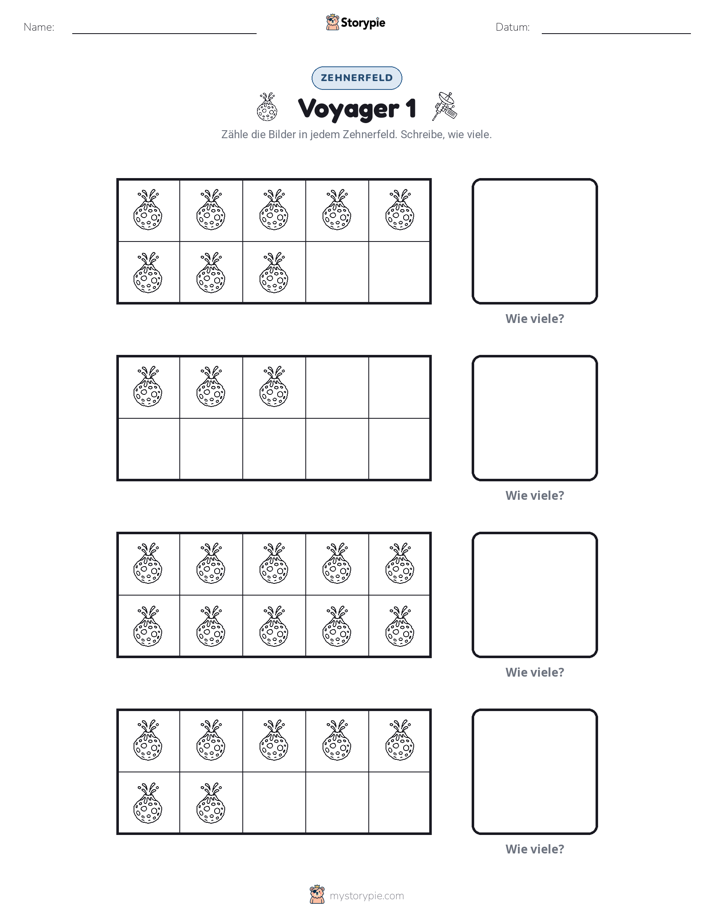 Name: ____ Storypie Datum: ____

ZEHNERFELD

Voyager 1

Zähle die Bilder in jedem Zehnerfeld. Schreibe, wie viele.

Wie viele?

Wie viele?

Wie viele?

Wie viele?

mystorypie.com